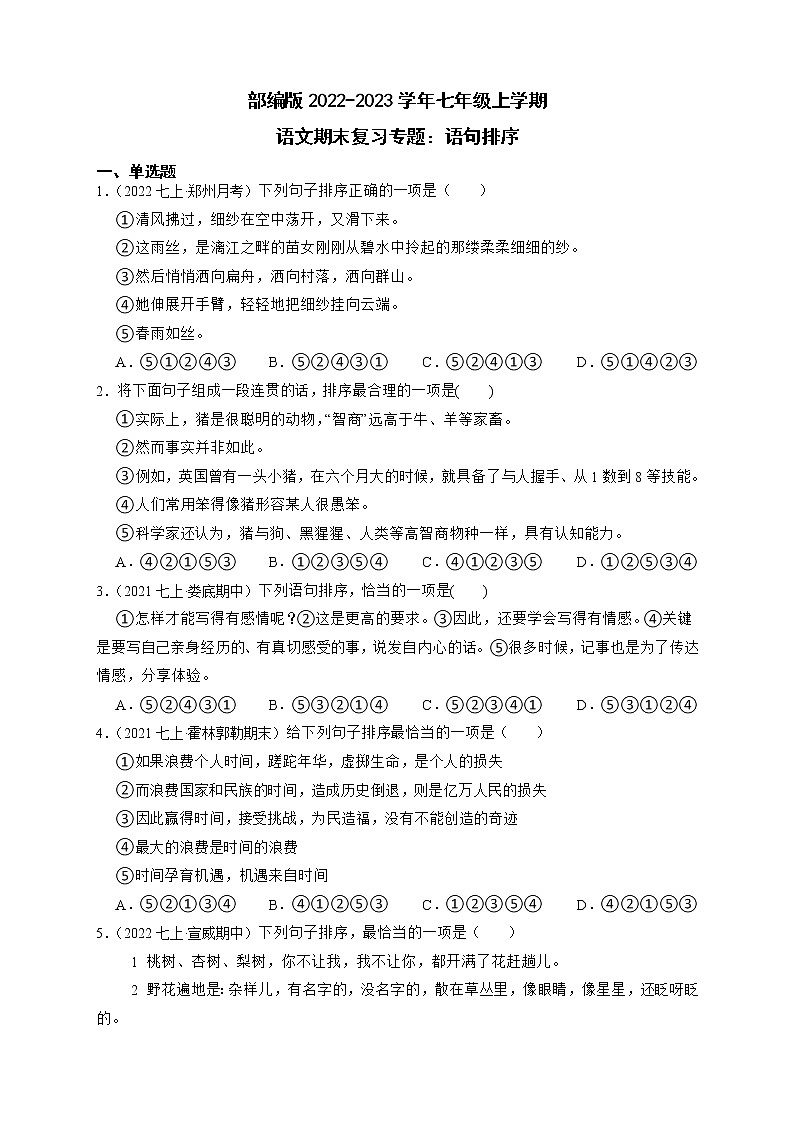 部编版 2022-2023 学年七年级上学期

语文期末复习专题：语句排序

一、单选题

1.（2022 七上·郑州月考）下列句子排序正确的一项是（　　）

①清风拂过，细纱在空中荡开，又滑下来。

②这雨丝，是漓江之畔的苗女刚刚从碧水中拎起的那缕柔柔细细的纱。

③然后悄悄洒向扁舟，洒向村落，洒向群山。

④她伸展开手臂，轻轻地把细纱挂向云端。

⑤春雨如丝。

A．⑤①②④③　　B．⑤②④③①　　C．⑤②④①③　　D．⑤①④②③

2．将下面句子组成一段连贯的话，排序最合理的一项是(　　)

①实际上，猪是很聪明的动物，“智商”远高于牛、羊等家畜。

②然而事实并非如此。

③例如，英国曾有一头小猪，在六个月大的时候，就具备了与人握手、从 1 数到 8 等技能。

④人们常用笨得像猪形容某人很愚笨。

⑤科学家还认为，猪与狗、黑猩猩、人类等高智商物种一样，具有认知能力。

A．④②①⑤③　　B．①②③⑤④　　C．④①②③⑤　　D．①②⑤③④

3.（2021 七上·娄底期中）下列语句排序，恰当的一项是(　　)

①怎样才能写得有感情呢？②这是更高的要求。③因此，还要学会写得有情感。④关键是要写自己亲身经历的、有真切感受的事，说发自内心的话。⑤很多时候，记事也是为了传达情感，分享体验。

A．⑤②④③①　　B．⑤③②①④　　C．⑤②③④①　　D．⑤③①②④

4.（2021 七上·霍林郭勒期末）给下列句子排序最恰当的一项是（　　）

①如果浪费个人时间，蹉跎年华，虚掷生命，是个人的损失

②而浪费国家和民族的时间，造成历史倒退，则是亿万人民的损失

③因此赢得时间，接受挑战，为民造福，没有不能创造的奇迹

④最大的浪费是时间的浪费

⑤时间孕育机遇，机遇来自时间

A．⑤②①③④　　B．④①②⑤③　　C．①②③⑤④　　D．④②①⑤③

5.（2022 七上·宣威期中）下列句子排序，最恰当的一项是（　　）

1 桃树、杏树、梨树，你不让我，我不让你，都开满了花赶趟儿。

2 野花遍地是：杂样儿，有名字的，没名字的，散在草丛里，像眼睛，像星星，还眨呀眨的。